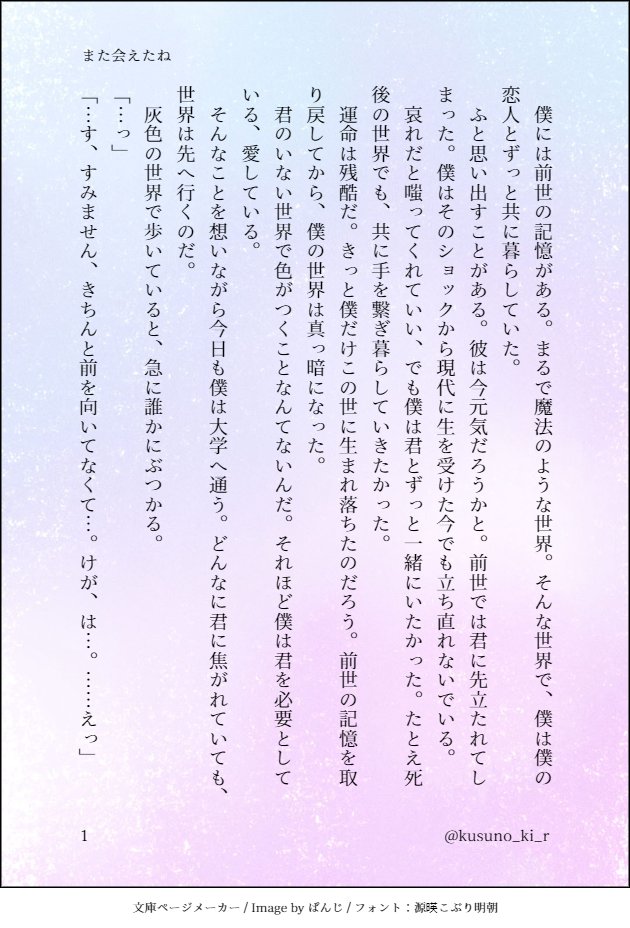 また会えたね

僕には前世の記憶がある。まるで魔法のような世界。そんな世界で、僕は僕の恋人とずっと共に暮らしていた。

ふと思い出すことがある。彼は今元気だろうかと。前世では君に先立たれてしまった。僕はそのショックから現代に生を受けた今でも立ち直れないでいる。

哀れだと嗤ってくれていい、でも僕は君とずっと一緒にいたかった。たとえ死後の世界でも、共に手を繋ぎ暮らしていきたかった。

運命は残酷だ。きっと僕だけこの世に生まれ落ちたのだろう。前世の記憶を取り戻してから、僕の世界は真っ暗になった。

君のいない世界で色がつくことなんてないんだ。それほど僕は君を必要としている、愛している。

そんなことを想いながら今日も僕は大学へ通う。どんなに君に焦がれていても、世界は先へ行くのだ。

灰色の世界で歩いていると、急に誰かにぶつかる。

「…っ」

「…す、すみません、きちんと前を向いてなくて…。けが、は…。……えっ」

1

@kusuno_ki_r

文庫ページメーカー / Image by ぱんじ / フォント：源暎こぶり明朝